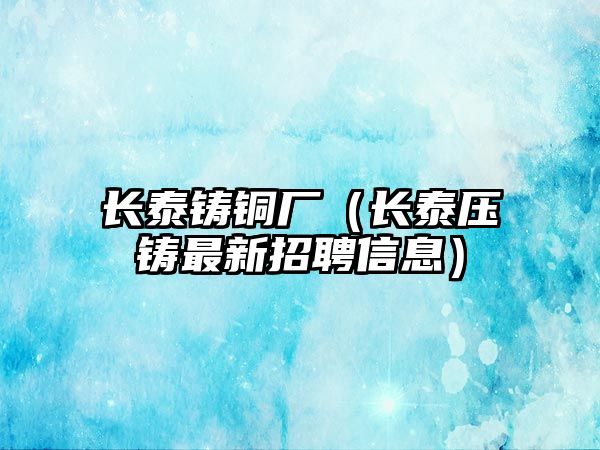 长泰铸铜厂（长泰压铸最新招聘信息）